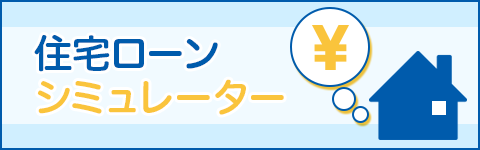 住宅ローン
シミュレーター
¥